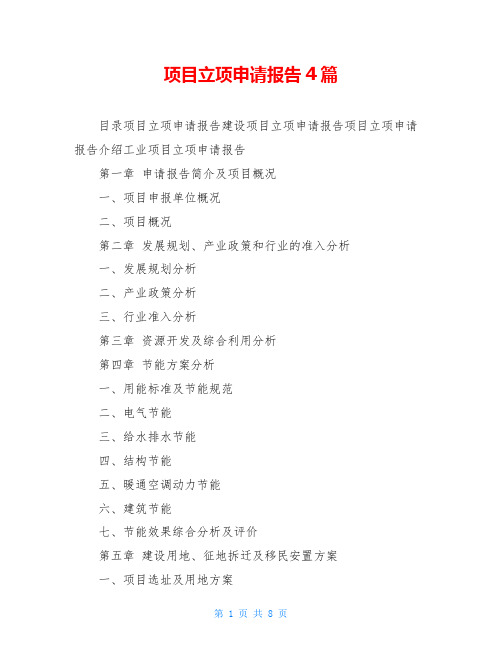 项目立项申请报告 4 篇

目录项目立项申请报告建设项目立项申请报告项目立项申请报告介绍工业项目立项申请报告

第一章 申请报告简介及项目概况

一、项目申报单位概况

二、项目概况

第二章 发展规划、产业政策和行业的准入分析

一、发展规划分析

二、产业政策分析

三、行业准入分析

第三章 资源开发及综合利用分析

第四章 节能方案分析

一、用能标准及节能规范

二、电气节能

三、给水排水节能

四、结构节能

五、暖通空调动力节能

六、建筑节能

七、节能效果综合分析及评价

第五章 建设用地、征地拆迁及移民安置方案

一、项目选址及用地方案

第 1 页 共 8 页